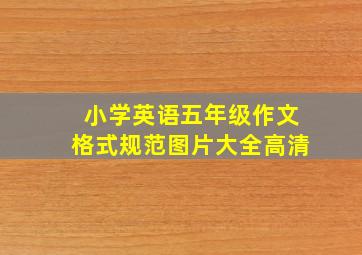 小学英语五年级作文
格式规范图片大全高清